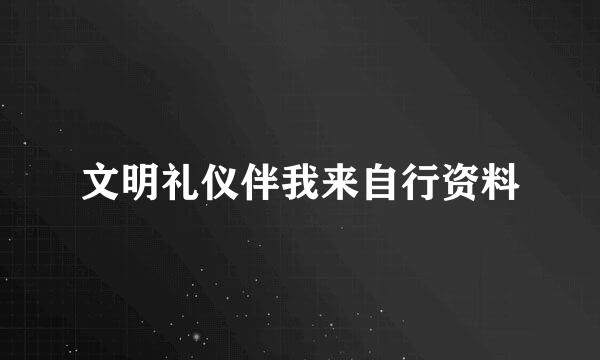 文明礼仪伴我来自行资料